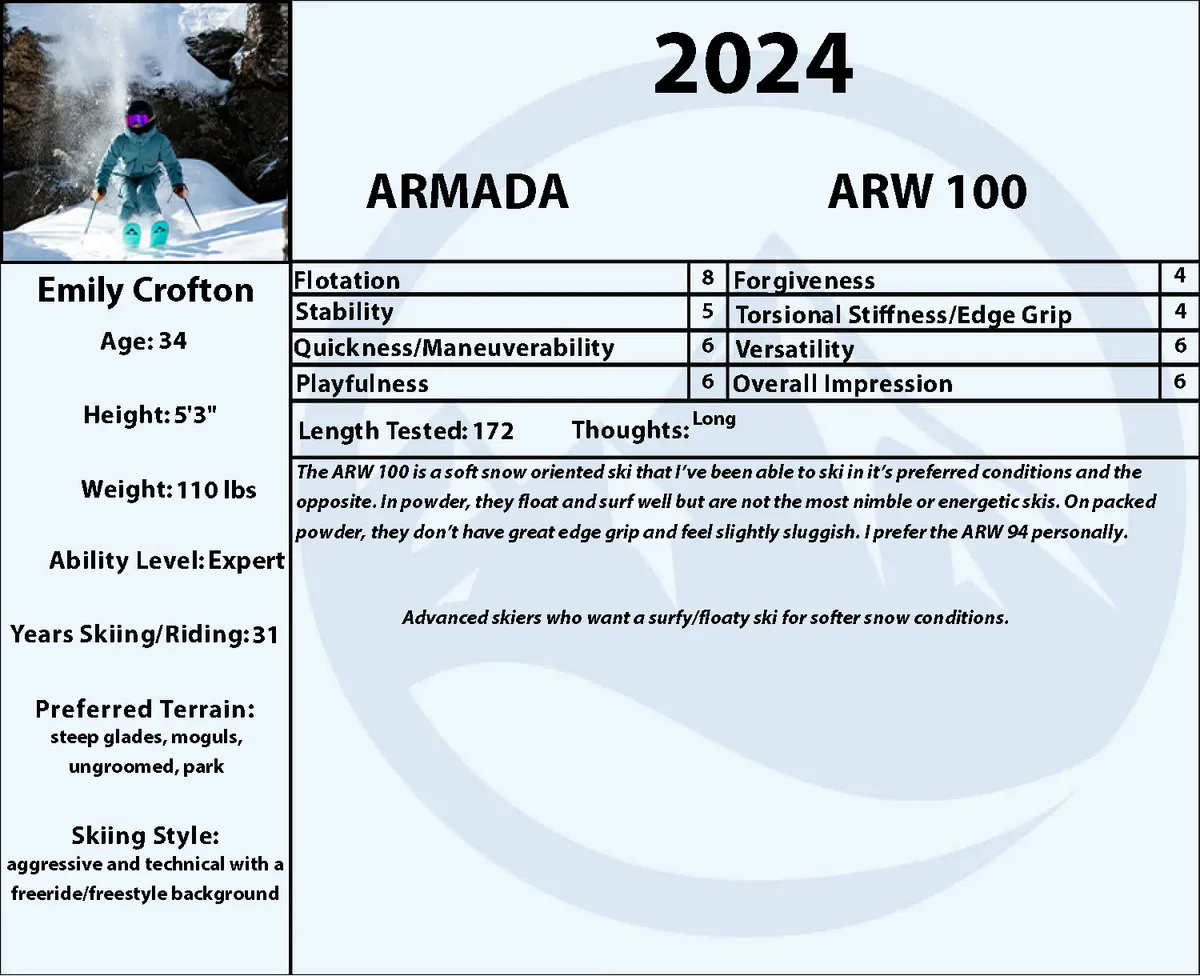 2024

ARMADA

ARW 100

Emily Crofton

Age: 34

Height: 5'3"

Weight: 110 lbs

Ability Level: Expert

Years Skiing/Riding: 31

Preferred Terrain:
steep glades, moguls, ungroomed, park

Skiing Style:
aggressive and technical with a freeride/freestyle background

| Flotation | 8 | Forgiveness | 4 |
|---|---|---|---|
| Stability | 5 | Torsional Stiffness/Edge Grip | 4 |
| Quickness/Maneuverability | 6 | Versatility | 6 |
| Playfulness | 6 | Overall Impression | 6 |

Length Tested: 172 Thoughts: Long

The ARW 100 is a soft snow oriented ski that I've been able to ski in it's preferred conditions and the opposite. In powder, they float and surf well but are not the most nimble or energetic skis. On packed powder, they don't have great edge grip and feel slightly sluggish. I prefer the ARW 94 personally.

Advanced skiers who want a surfy/floaty ski for softer snow conditions.